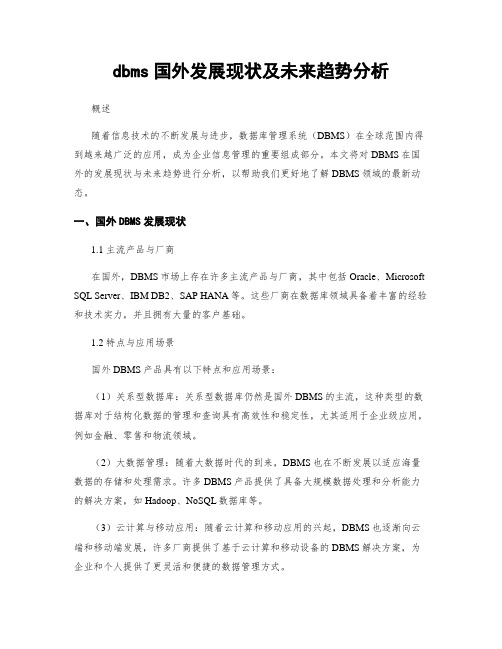 dbms 国外发展现状及未来趋势分析

概述

随着信息技术的不断发展与进步，数据库管理系统（DBMS）在全球范围内得到越来越广泛的应用，成为企业信息管理的重要组成部分。本文将对 DBMS 在国外的发展现状与未来趋势进行分析，以帮助我们更好地了解 DBMS 领域的最新动态。

一、国外 DBMS 发展现状

1.1 主流产品与厂商

在国外，DBMS 市场上存在许多主流产品与厂商，其中包括 Oracle、Microsoft SQL Server、IBM DB2、SAP HANA 等。这些厂商在数据库领域具备着丰富的经验和技术实力，并且拥有大量的客户基础。

1.2 特点与应用场景

国外 DBMS 产品具有以下特点和应用场景：

（1）关系型数据库：关系型数据库仍然是国外 DBMS 的主流，这种类型的数据库对于结构化数据的管理和查询具有高效性和稳定性，尤其适用于企业级应用，例如金融、零售和物流领域。

（2）大数据管理：随着大数据时代的到来，DBMS 也在不断发展以适应海量数据的存储和处理需求。许多 DBMS 产品提供了具备大规模数据处理和分析能力的解决方案，如 Hadoop、NoSQL 数据库等。

（3）云计算与移动应用：随着云计算和移动应用的兴起，DBMS 也逐渐向云端和移动端发展，许多厂商提供了基于云计算和移动设备的 DBMS 解决方案，为企业和个人提供了更灵活和便捷的数据管理方式。